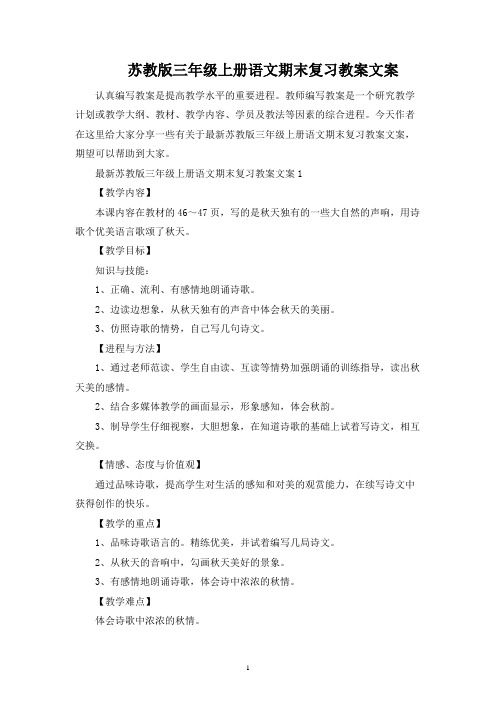 苏教版三年级上册语文期末复习教案文案

认真编写教案是提高教学水平的重要进程。教师编写教案是一个研究教学计划或教学大纲、教材、教学内容、学员及教法等因素的综合进程。今天作者在这里给大家分享一些有关于最新苏教版三年级上册语文期末复习教案文案，期望可以帮助到大家。

最新苏教版三年级上册语文期末复习教案文案 1

【教学内容】

本课内容在教材的 46～47 页，写的是秋天独有的一些大自然的声响，用诗歌个优美语言歌颂了秋天。

【教学目标】

知识与技能：

1、正确、流利、有感情地朗诵诗歌。

2、边读边想象，从秋天独有的声音中体会秋天的美丽。

3、仿照诗歌的情势，自己写几句诗文。

【进程与方法】

1、通过老师范读、学生自由读、互读等情势加强朗诵的训练指导，读出秋天美的感情。

2、结合多媒体教学的画面显示，形象感知，体会秋韵。

3、制导学生仔细视察，大胆想象，在知道诗歌的基础上试着写诗文，相互交换。

【情感、态度与价值观】

通过品味诗歌，提高学生对生活的感知和对美的观赏能力，在续写诗文中获得创作的快乐。

【教学的重点】

1、品味诗歌语言的。精练优美，并试着编写几局诗文。

2、从秋天的音响中，勾画秋天美好的景象。

3、有感情地朗诵诗歌，体会诗中浓浓的秋情。

【教学难点】

体会诗歌中浓浓的秋情。

1